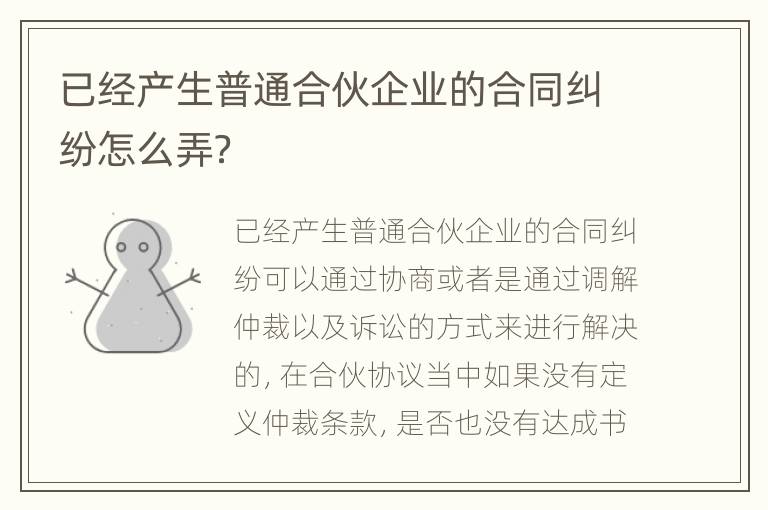 已经产生普通合伙企业的合同纠纷怎么弄?

已经产生普通合伙企业的合同纠纷可以通过协商或者是通过调解仲裁以及诉讼的方式来进行解决的, 在合伙协议当中如果没有定义仲裁条款, 是否也没有达成书